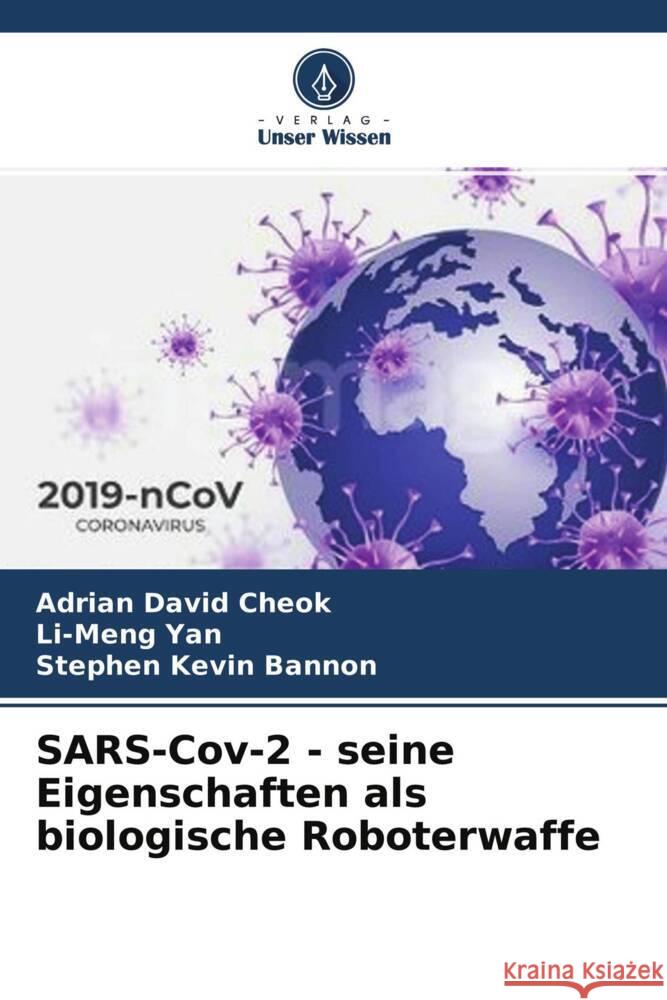 - VERLAG -
Unser Wissen

2019-nCoV
CORONAVIRUS

Adrian David Cheok
Li-Meng Yan
Stephen Kevin Bannon

SARS-Cov-2 - seine Eigenschaften als biologische Roboterwaffe